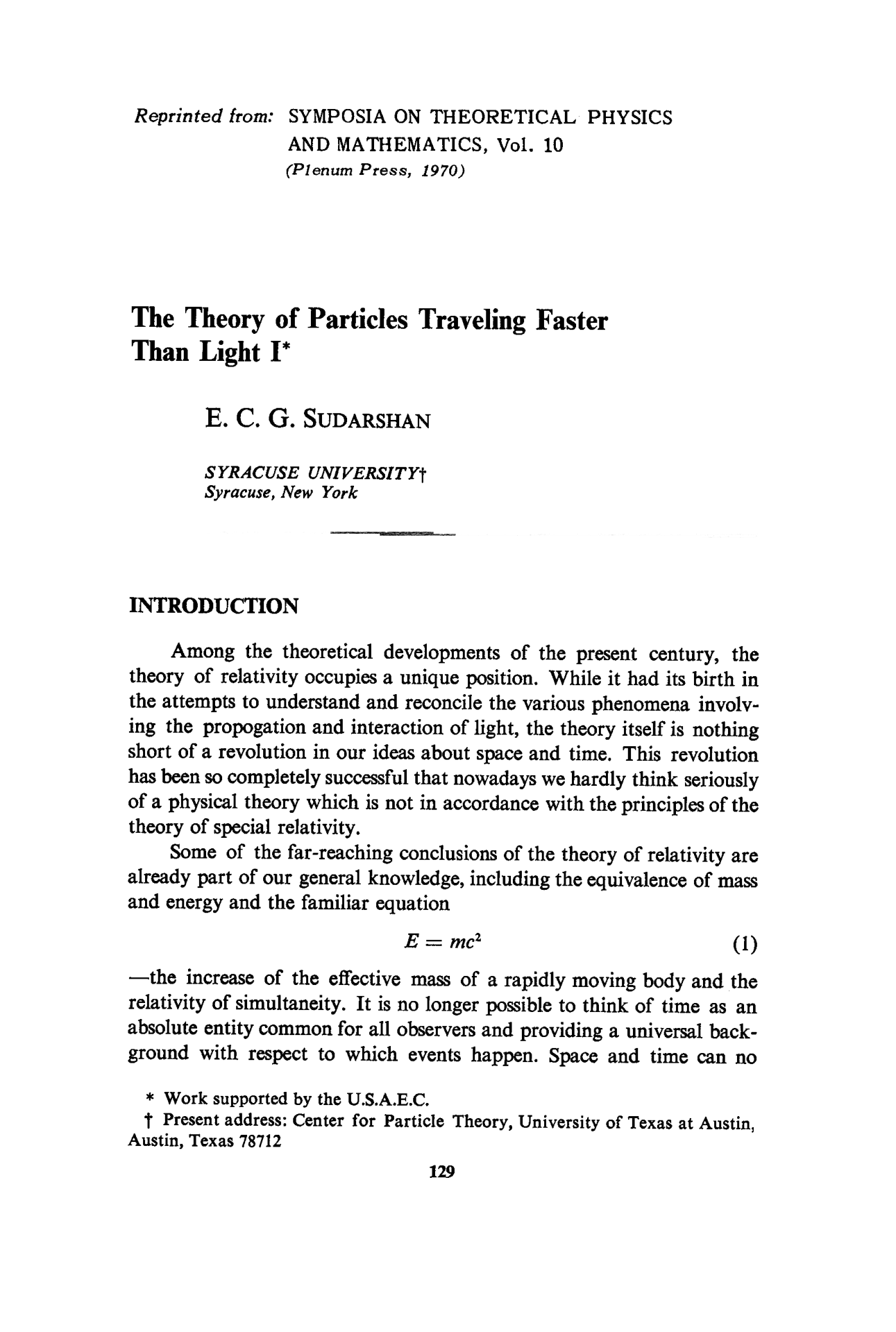 Reprinted from: SYMPOSIA ON THEORETICAL PHYSICS AND MATHEMATICS, Vol. 10
(Plenum Press, 1970)

The Theory of Particles Traveling Faster Than Light I*

E. C. G. SUDARSHAN

SYRACUSE UNIVERSITY†
Syracuse, New York

INTRODUCTION

Among the theoretical developments of the present century, the theory of relativity occupies a unique position. While it had its birth in the attempts to understand and reconcile the various phenomena involving the propogation and interaction of light, the theory itself is nothing short of a revolution in our ideas about space and time. This revolution has been so completely successful that nowadays we hardly think seriously of a physical theory which is not in accordance with the principles of the theory of special relativity.

Some of the far-reaching conclusions of the theory of relativity are already part of our general knowledge, including the equivalence of mass and energy and the familiar equation

$E = mc^2$ (1)

—the increase of the effective mass of a rapidly moving body and the relativity of simultaneity. It is no longer possible to think of time as an absolute entity common for all observers and providing a universal background with respect to which events happen. Space and time can no

* Work supported by the U.S.A.E.C.
† Present address: Center for Particle Theory, University of Texas at Austin, Austin, Texas 78712

129